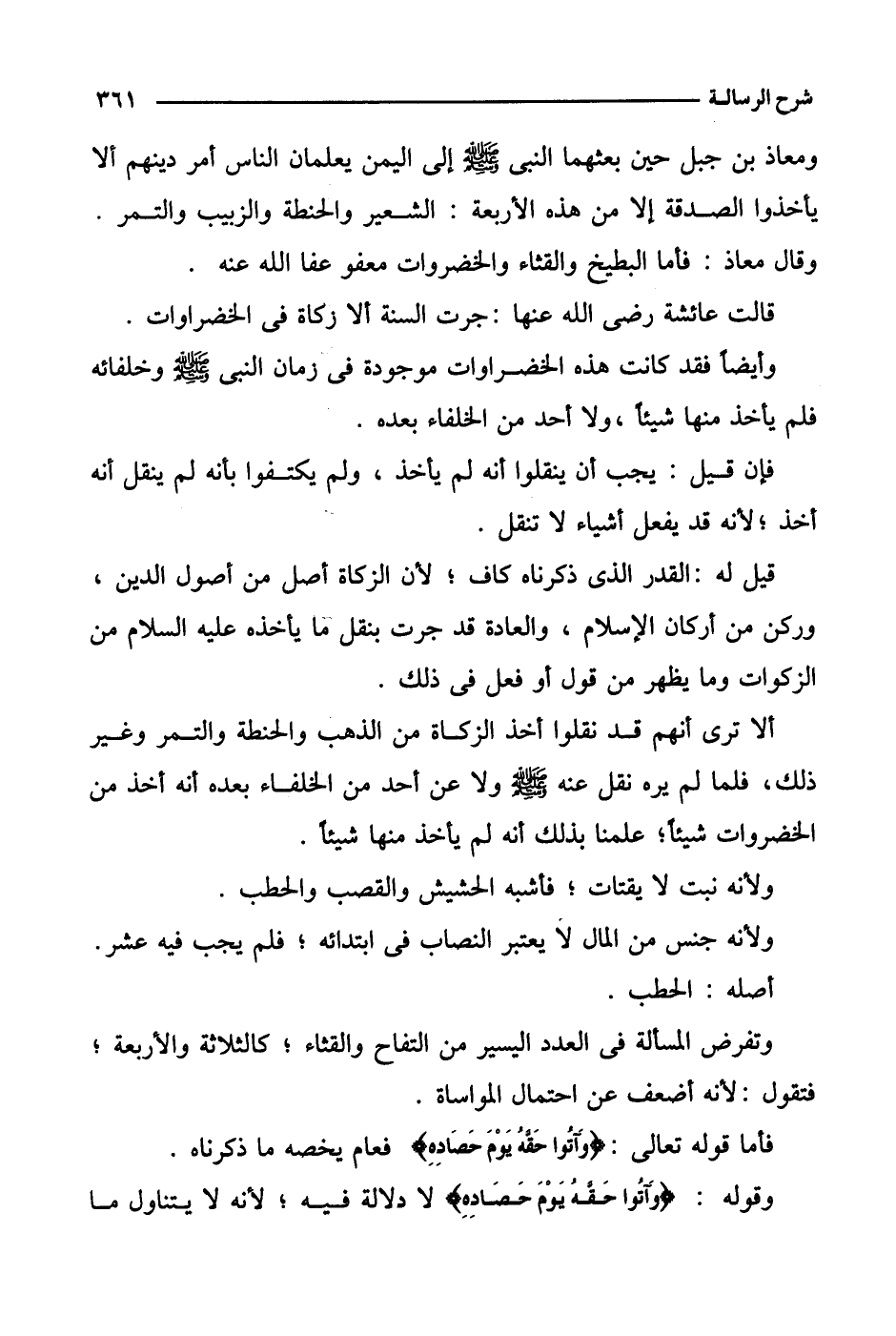 شرح الرسالة ٣٦١

ومعاذ بن جبل حين بعثهما النبى ﷺ إلى اليمن يعلمان الناس أمر دينهم ألا يأخذوا الصدقة إلا من هذه الأربعة : الشعير والحنطة والزبيب والتمر . وقال معاذ : فأما البطيخ والقثاء والخضروات معفو عفا الله عنه .

قالت عائشة رضى الله عنها : جرت السنة ألا زكاة فى الخضراوات .

وأيضاً فقد كانت هذه الخضراوات موجودة فى زمان النبى ﷺ وخلفائه فلم يأخذ منها شيئاً ، ولا أحد من الخلفاء بعده .

فإن قيل : يجب أن ينقلوا أنه لم يأخذ ، ولم يكتفوا بأنه لم ينقل أنه أخذ ؛ لأنه قد يفعل أشياء لا تنقل .

قيل له : القدر الذى ذكرناه كاف ؛ لأن الزكاة أصل من أصول الدين ، وركن من أركان الإسلام ، والعادة قد جرت بنقل ما يأخذه عليه السلام من الزكوات وما يظهر من قول أو فعل فى ذلك .

ألا ترى أنهم قد نقلوا أخذ الزكاة من الذهب والحنطة والتمر وغير ذلك ، فلما لم يره نقل عنه ﷺ ولا عن أحد من الخلفاء بعده أنه أخذ من الخضروات شيئاً ؛ علمنا بذلك أنه لم يأخذ منها شيئاً .

ولأنه نبت لا يقتات ؛ فأشبه الحشيش والقصب والحطب .

ولأنه جنس من المال لا يعتبر النصاب فى ابتدائه ؛ فلم يجب فيه عشر . أصله : الحطب .

وتفرض المسألة فى العدد اليسير من التفاح والقثاء ؛ كالثلاثة والأربعة ؛ فتقول : لأنه أضعف عن احتمال المواساة .

فأما قوله تعالى : ﴿وَآتُوا حَقَّهُ يَوْمَ حَصَادِهِ﴾ فعام يخصه ما ذكرناه .

وقوله : ﴿وَآتُوا حَقَّهُ يَوْمَ حَصَادِهِ﴾ لا دلالة فيه ؛ لأنه لا يتناول ما